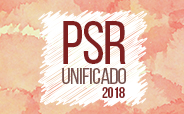 PSR
UNIFICADO
2018